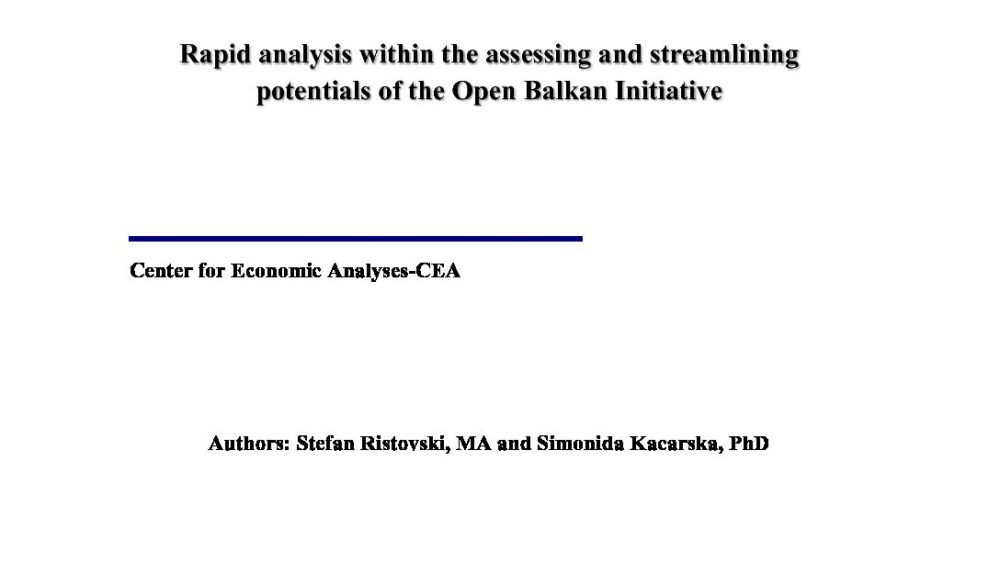 Rapid analysis within the assessing and streamlining potentials of the Open Balkan Initiative

Center for Economic Analyses-CEA

Authors: Stefan Ristovski, MA and Simonida Kacarska, PhD